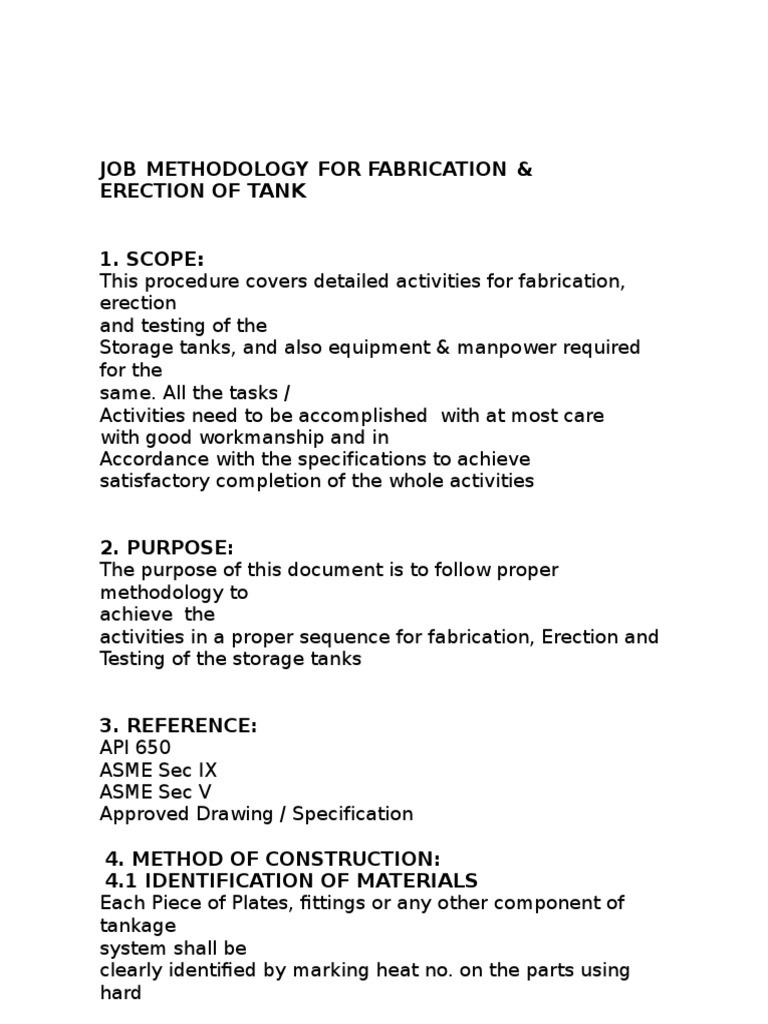 JOB METHODOLOGY FOR FABRICATION & ERECTION OF TANK

1. SCOPE:
This procedure covers detailed activities for fabrication, erection
and testing of the
Storage tanks, and also equipment & manpower required for the
same. All the tasks /
Activities need to be accomplished with at most care with good workmanship and in
Accordance with the specifications to achieve satisfactory completion of the whole activities

2. PURPOSE:
The purpose of this document is to follow proper methodology to
achieve the
activities in a proper sequence for fabrication, Erection and Testing of the storage tanks

3. REFERENCE:
API 650
ASME Sec IX
ASME Sec V
Approved Drawing / Specification

4. METHOD OF CONSTRUCTION:
4.1 IDENTIFICATION OF MATERIALS
Each Piece of Plates, fittings or any other component of tankage
system shall be
clearly identified by marking heat no. on the parts using hard